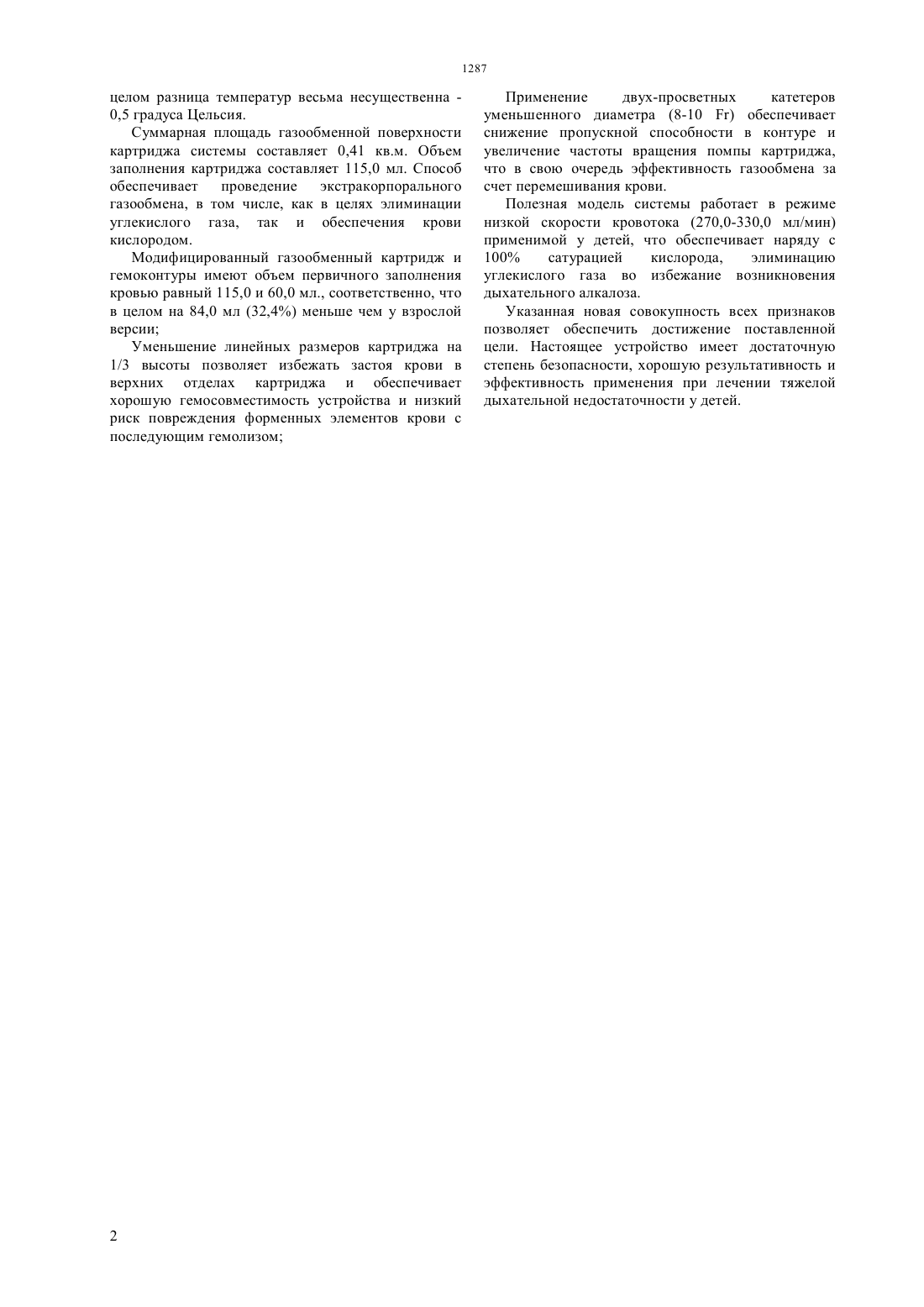 1287

целом разница температур весьма несущественна - 0,5 градуса Цельсия.

Суммарная площадь газообменной поверхности картриджа системы составляет 0,41 кв.м. Объем заполнения картриджа составляет 115,0 мл. Способ обеспечивает проведение экстракорпорального газообмена, в том числе, как в целях элиминации углекислого газа, так и обеспечения крови кислородом.

Модифицированный газообменный картридж и гемоконтуры имеют объем первичного заполнения кровью равный 115,0 и 60,0 мл., соответственно, что в целом на 84,0 мл (32,4%) меньше чем у взрослой версии;

Уменьшение линейных размеров картриджа на 1/3 высоты позволяет избежать застоя крови в верхних отделах картриджа и обеспечивает хорошую гемосовместимость устройства и низкий риск повреждения форменных элементов крови с последующим гемолизом;

Применение двух-просветных катетеров уменьшенного диаметра (8-10 Fr) обеспечивает снижение пропускной способности в контуре и увеличение частоты вращения помпы картриджа, что в свою очередь эффективность газообмена за счет перемешивания крови.

Полезная модель системы работает в режиме низкой скорости кровотока (270,0-330,0 мл/мин) применимой у детей, что обеспечивает наряду с 100% сатурацией кислорода, элиминацию углекислого газа во избежание возникновения дыхательного алкалоза.

Указанная новая совокупность всех признаков позволяет обеспечить достижение поставленной цели. Настоящее устройство имеет достаточную степень безопасности, хорошую результативность и эффективность применения при лечении тяжелой дыхательной недостаточности у детей.

2